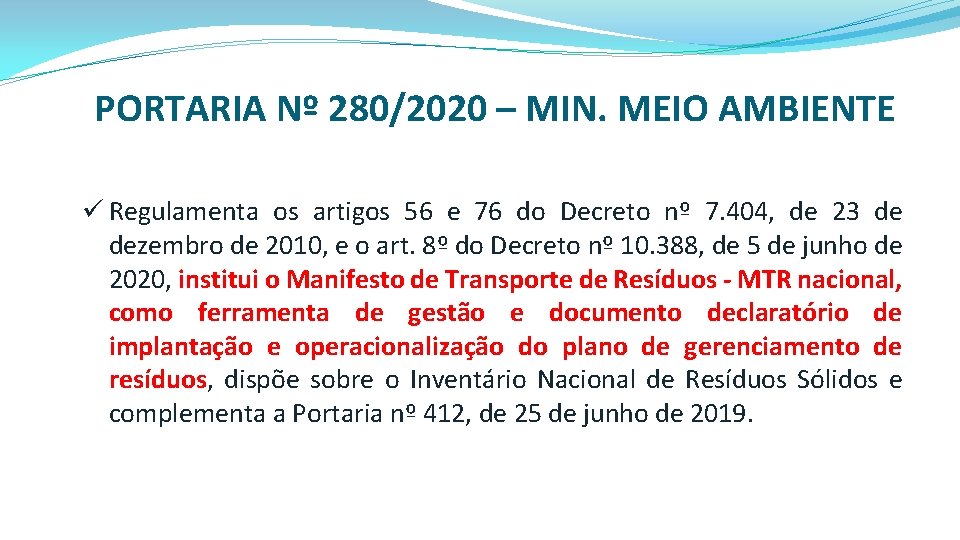 PORTARIA Nº 280/2020 – MIN. MEIO AMBIENTE

✓ Regulamenta os artigos 56 e 76 do Decreto nº 7.404, de 23 de dezembro de 2010, e o art. 8º do Decreto nº 10.388, de 5 de junho de 2020, institui o Manifesto de Transporte de Resíduos - MTR nacional, como ferramenta de gestão e documento declaratório de implantação e operacionalização do plano de gerenciamento de resíduos, dispõe sobre o Inventário Nacional de Resíduos Sólidos e complementa a Portaria nº 412, de 25 de junho de 2019.